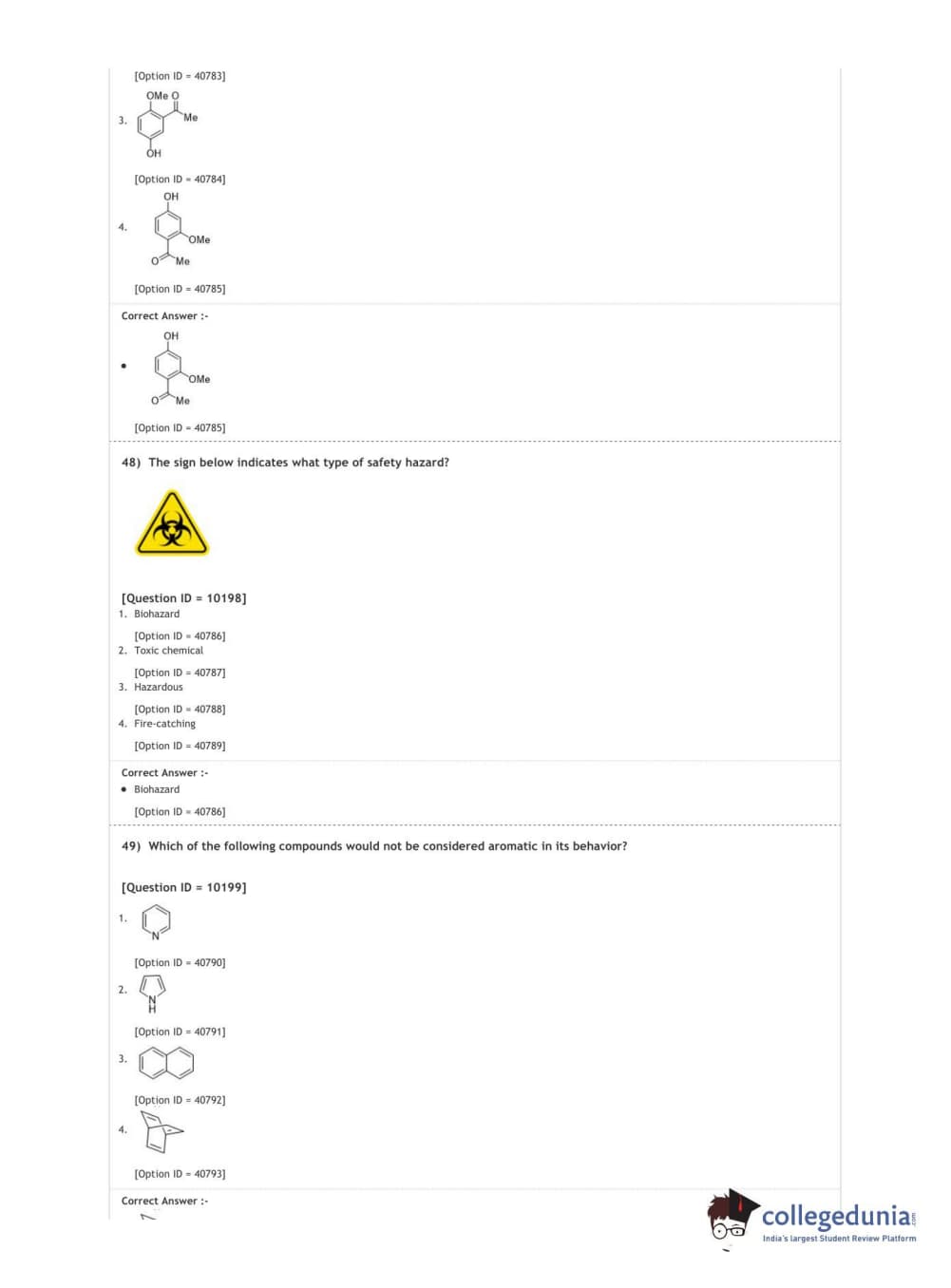 [Option ID = 40783]

3. OMe O Me OH

[Option ID = 40784]

4. OH OMe O Me

[Option ID = 40785]

Correct Answer :-

• OH OMe O Me

[Option ID = 40785]

48) The sign below indicates what type of safety hazard?

[Question ID = 10198]

1. Biohazard

[Option ID = 40786]

2. Toxic chemical

[Option ID = 40787]

3. Hazardous

[Option ID = 40788]

4. Fire-catching

[Option ID = 40789]

Correct Answer :-

• Biohazard

[Option ID = 40786]

49) Which of the following compounds would not be considered aromatic in its behavior?

[Question ID = 10199]

1. N

[Option ID = 40790]

2. N H

[Option ID = 40791]

3.

[Option ID = 40792]

4.

[Option ID = 40793]

Correct Answer :-

collegedunia.com
India's largest Student Review Platform